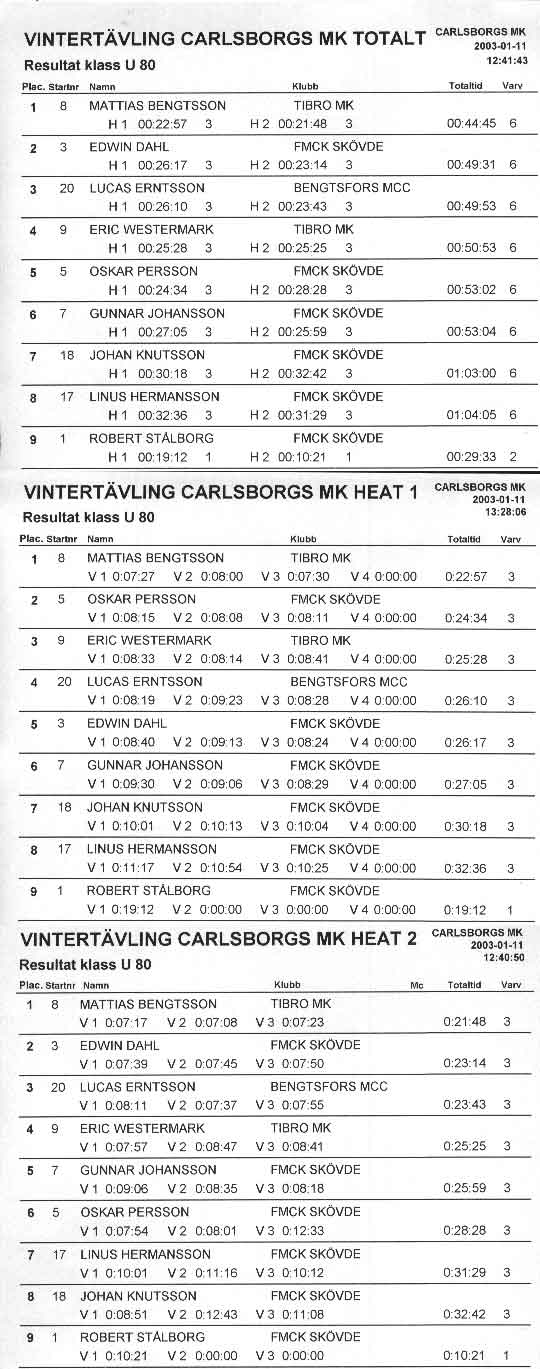 VINTERTÄVLING CARLSBORGS MK TOTALT
CARLSBORGS MK
2003-01-11
12:41:43
Resultat klass U 80

| Plac. | Startnr | Namn | Klubb | Totaltid | Varv |
|---|---|---|---|---|---|
| 1 | 8 | MATTIAS BENGTSSON | TIBRO MK | | |
| | | H 1 00:22:57 3 | H 2 00:21:48 3 | 00:44:45 | 6 |
| 2 | 3 | EDWIN DAHL | FMCK SKÖVDE | | |
| | | H 1 00:26:17 3 | H 2 00:23:14 3 | 00:49:31 | 6 |
| 3 | 20 | LUCAS ERNTSSON | BENGTSFORS MCC | | |
| | | H 1 00:26:10 3 | H 2 00:23:43 3 | 00:49:53 | 6 |
| 4 | 9 | ERIC WESTERMARK | TIBRO MK | | |
| | | H 1 00:25:28 3 | H 2 00:25:25 3 | 00:50:53 | 6 |
| 5 | 5 | OSKAR PERSSON | FMCK SKÖVDE | | |
| | | H 1 00:24:34 3 | H 2 00:28:28 3 | 00:53:02 | 6 |
| 6 | 7 | GUNNAR JOHANSSON | FMCK SKÖVDE | | |
| | | H 1 00:27:05 3 | H 2 00:25:59 3 | 00:53:04 | 6 |
| 7 | 18 | JOHAN KNUTSSON | FMCK SKÖVDE | | |
| | | H 1 00:30:18 3 | H 2 00:32:42 3 | 01:03:00 | 6 |
| 8 | 17 | LINUS HERMANSSON | FMCK SKÖVDE | | |
| | | H 1 00:32:36 3 | H 2 00:31:29 3 | 01:04:05 | 6 |
| 9 | 1 | ROBERT STÅLBORG | FMCK SKÖVDE | | |
| | | H 1 00:19:12 1 | H 2 00:10:21 1 | 00:29:33 | 2 |

VINTERTÄVLING CARLSBORGS MK HEAT 1
CARLSBORGS MK
2003-01-11
13:28:06
Resultat klass U 80

| Plac. | Startnr | Namn | Klubb | Totaltid | Varv |
|---|---|---|---|---|---|
| 1 | 8 | MATTIAS BENGTSSON | TIBRO MK | | |
| | | V 1 0:07:27 V 2 0:08:00 | V 3 0:07:30 V 4 0:00:00 | 0:22:57 | 3 |
| 2 | 5 | OSKAR PERSSON | FMCK SKÖVDE | | |
| | | V 1 0:08:15 V 2 0:08:08 | V 3 0:08:11 V 4 0:00:00 | 0:24:34 | 3 |
| 3 | 9 | ERIC WESTERMARK | TIBRO MK | | |
| | | V 1 0:08:33 V 2 0:08:14 | V 3 0:08:41 V 4 0:00:00 | 0:25:28 | 3 |
| 4 | 20 | LUCAS ERNTSSON | BENGTSFORS MCC | | |
| | | V 1 0:08:19 V 2 0:09:23 | V 3 0:08:28 V 4 0:00:00 | 0:26:10 | 3 |
| 5 | 3 | EDWIN DAHL | FMCK SKÖVDE | | |
| | | V 1 0:08:40 V 2 0:09:13 | V 3 0:08:24 V 4 0:00:00 | 0:26:17 | 3 |
| 6 | 7 | GUNNAR JOHANSSON | FMCK SKÖVDE | | |
| | | V 1 0:09:30 V 2 0:09:06 | V 3 0:08:29 V 4 0:00:00 | 0:27:05 | 3 |
| 7 | 18 | JOHAN KNUTSSON | FMCK SKÖVDE | | |
| | | V 1 0:10:01 V 2 0:10:13 | V 3 0:10:04 V 4 0:00:00 | 0:30:18 | 3 |
| 8 | 17 | LINUS HERMANSSON | FMCK SKÖVDE | | |
| | | V 1 0:11:17 V 2 0:10:54 | V 3 0:10:25 V 4 0:00:00 | 0:32:36 | 3 |
| 9 | 1 | ROBERT STÅLBORG | FMCK SKÖVDE | | |
| | | V 1 0:19:12 V 2 0:00:00 | V 3 0:00:00 V 4 0:00:00 | 0:19:12 | 1 |

VINTERTÄVLING CARLSBORGS MK HEAT 2
CARLSBORGS MK
2003-01-11
12:40:50
Resultat klass U 80

| Plac. | Startnr | Namn | Klubb | Mc | Totaltid | Varv |
|---|---|---|---|---|---|---|
| 1 | 8 | MATTIAS BENGTSSON | TIBRO MK | | | |
| | | V 1 0:07:17 V 2 0:07:08 | V 3 0:07:23 | | 0:21:48 | 3 |
| 2 | 3 | EDWIN DAHL | FMCK SKÖVDE | | | |
| | | V 1 0:07:39 V 2 0:07:45 | V 3 0:07:50 | | 0:23:14 | 3 |
| 3 | 20 | LUCAS ERNTSSON | BENGTSFORS MCC | | | |
| | | V 1 0:08:11 V 2 0:07:37 | V 3 0:07:55 | | 0:23:43 | 3 |
| 4 | 9 | ERIC WESTERMARK | TIBRO MK | | | |
| | | V 1 0:07:57 V 2 0:08:47 | V 3 0:08:41 | | 0:25:25 | 3 |
| 5 | 7 | GUNNAR JOHANSSON | FMCK SKÖVDE | | | |
| | | V 1 0:09:06 V 2 0:08:35 | V 3 0:08:18 | | 0:25:59 | 3 |
| 6 | 5 | OSKAR PERSSON | FMCK SKÖVDE | | | |
| | | V 1 0:07:54 V 2 0:08:01 | V 3 0:12:33 | | 0:28:28 | 3 |
| 7 | 17 | LINUS HERMANSSON | FMCK SKÖVDE | | | |
| | | V 1 0:10:01 V 2 0:11:16 | V 3 0:10:12 | | 0:31:29 | 3 |
| 8 | 18 | JOHAN KNUTSSON | FMCK SKÖVDE | | | |
| | | V 1 0:08:51 V 2 0:12:43 | V 3 0:11:08 | | 0:32:42 | 3 |
| 9 | 1 | ROBERT STÅLBORG | FMCK SKÖVDE | | | |
| | | V 1 0:10:21 V 2 0:00:00 | V 3 0:00:00 | | 0:10:21 | 1 |